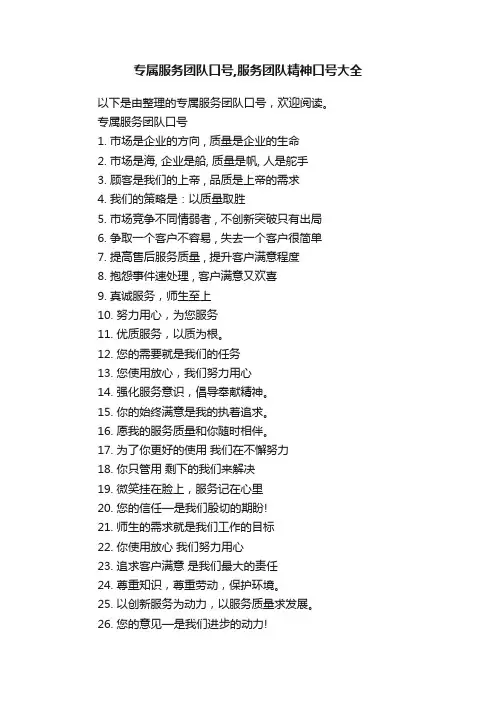 专属服务团队口号,服务团队精神口号大全

以下是由整理的专属服务团队口号，欢迎阅读。

专属服务团队口号

1. 市场是企业的方向，质量是企业的生命

2. 市场是海, 企业是船, 质量是帆, 人是舵手

3. 顾客是我们的上帝，品质是上帝的需求

4. 我们的策略是：以质量取胜

5. 市场竞争不同情弱者，不创新突破只有出局

6. 争取一个客户不容易，失去一个客户很简单

7. 提高售后服务质量，提升客户满意程度

8. 抱怨事件速处理，客户满意又欢喜

9. 真诚服务，师生至上

10. 努力用心，为您服务

11. 优质服务，以质为根。

12. 您的需要就是我们的任务

13. 您使用放心，我们努力用心

14. 强化服务意识，倡导奉献精神。

15. 你的始终满意是我的执着追求。

16. 愿我的服务质量和你随时相伴。

17. 为了你更好的使用 我们在不懈努力

18. 你只管用 剩下的我们来解决

19. 微笑挂在脸上，服务记在心里

20. 您的信任—是我们殷切的期盼!

21. 师生的需求就是我们工作的目标

22. 你使用放心 我们努力用心

23. 追求客户满意 是我们最大的责任

24. 尊重知识，尊重劳动，保护环境。

25. 以创新服务为动力，以服务质量求发展。

26. 您的意见—是我们进步的动力!